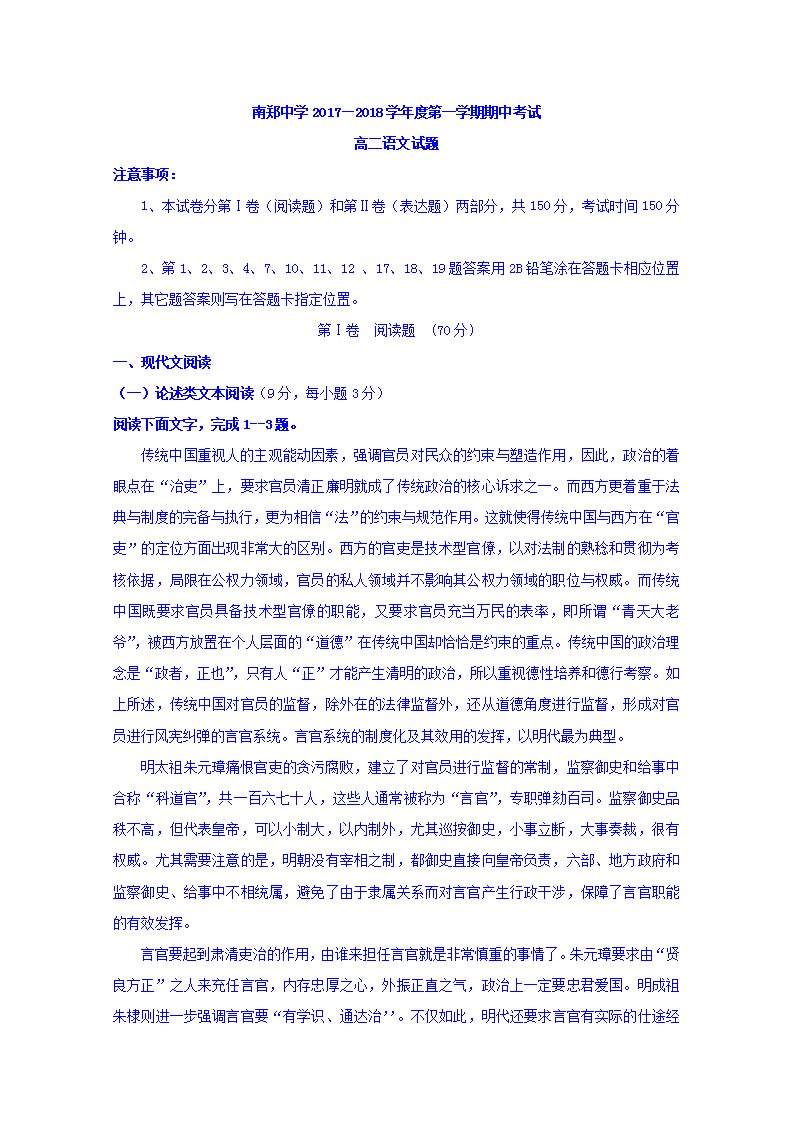 南郑中学 2017—2018 学年度第一学期期中考试

高二语文试题

注意事项：

1、本试卷分第Ⅰ卷（阅读题）和第Ⅱ卷（表达题）两部分，共 150 分，考试时间 150 分钟。

2、第 1、2、3、4、7、10、11、12 、17、18、19 题答案用 2B 铅笔涂在答题卡相应位置上，其它题答案则写在答题卡指定位置。

第Ⅰ卷 阅读题 （70 分）

一、现代文阅读

（一）论述类文本阅读（9 分，每小题 3 分）

阅读下面文字，完成 1--3 题。

传统中国重视人的主观能动因素，强调官员对民众的约束与塑造作用，因此，政治的着眼点在“治吏”上，要求官员清正廉明就成了传统政治的核心诉求之一。而西方更着重于法典与制度的完备与执行，更为相信“法”的约束与规范作用。这就使得传统中国与西方在“官吏”的定位方面出现非常大的区别。西方的官吏是技术型官僚，以对法制的熟稔和贯彻为考核依据，局限在公权力领域，官员的私人领域并不影响其公权力领域的职位与权威。而传统中国既要求官员具备技术型官僚的职能，又要求官员充当万民的表率，即所谓“青天大老爷”，被西方放置在个人层面的“道德”在传统中国却恰恰是约束的重点。传统中国的政治理念是“政者，正也”，只有人“正”才能产生清明的政治，所以重视德性培养和德行考察。如上所述，传统中国对官员的监督，除外在的法律监督外，还从道德角度进行监督，形成对官员进行风宪纠弹的言官系统。言官系统的制度化及其效用的发挥，以明代最为典型。

明太祖朱元璋痛恨官吏的贪污腐败，建立了对官员进行监督的常制，监察御史和给事中合称“科道官”，共一百六七十人，这些人通常被称为“言官”，专职弹劾百司。监察御史品秩不高，但代表皇帝，可以小制大，以内制外，尤其巡按御史，小事立断，大事奏裁，很有权威。尤其需要注意的是，明朝没有宰相之制，都御史直接向皇帝负责，六部、地方政府和监察御史、给事中不相统属，避免了由于隶属关系而对言官产生行政干涉，保障了言官职能的有效发挥。

言官要起到肃清吏治的作用，由谁来担任言官就是非常慎重的事情了。朱元璋要求由“贤良方正”之人来充任言官，内存忠厚之心，外振正直之气，政治上一定要忠君爱国。明成祖朱棣则进一步强调言官要“有学识、通达治’’。不仅如此，明代还要求言官有实际的仕途经